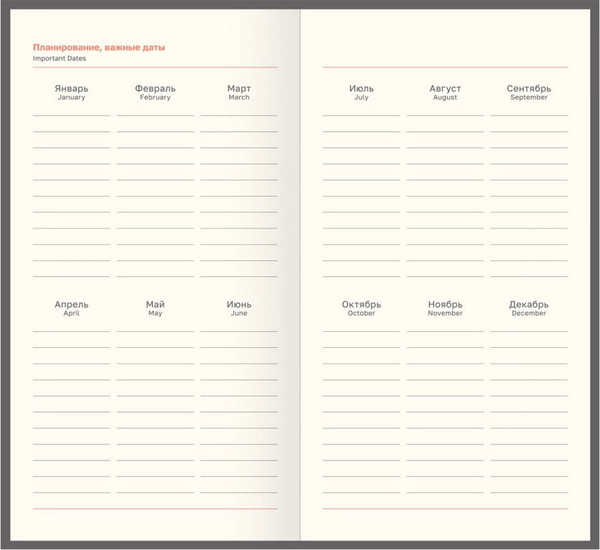 Планирование, важные даты
Important Dates

Январь
January

Февраль
February

Март
March

Апрель
April

Май
May

Июнь
June

Июль
July

Август
August

Сентябрь
September

Октябрь
October

Ноябрь
November

Декабрь
December